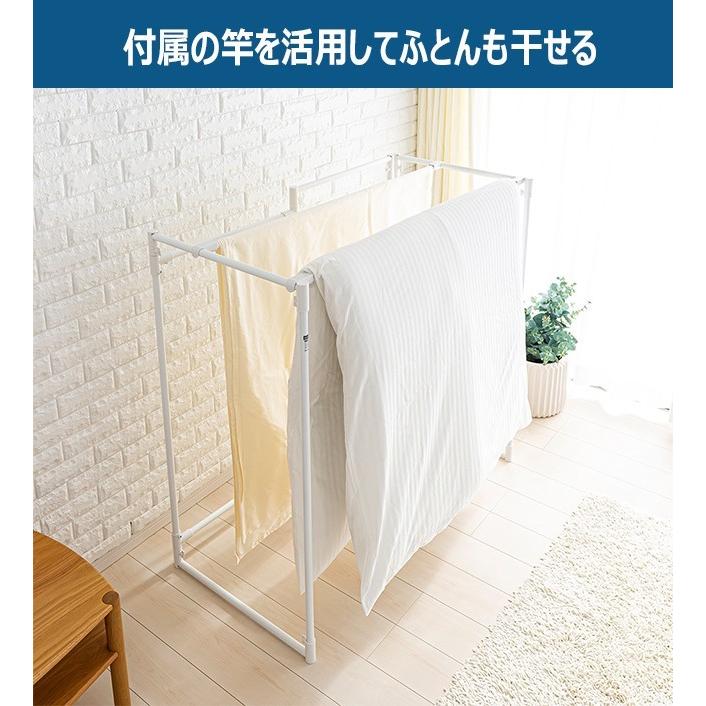 付属の竿を活用してふとんも干せる